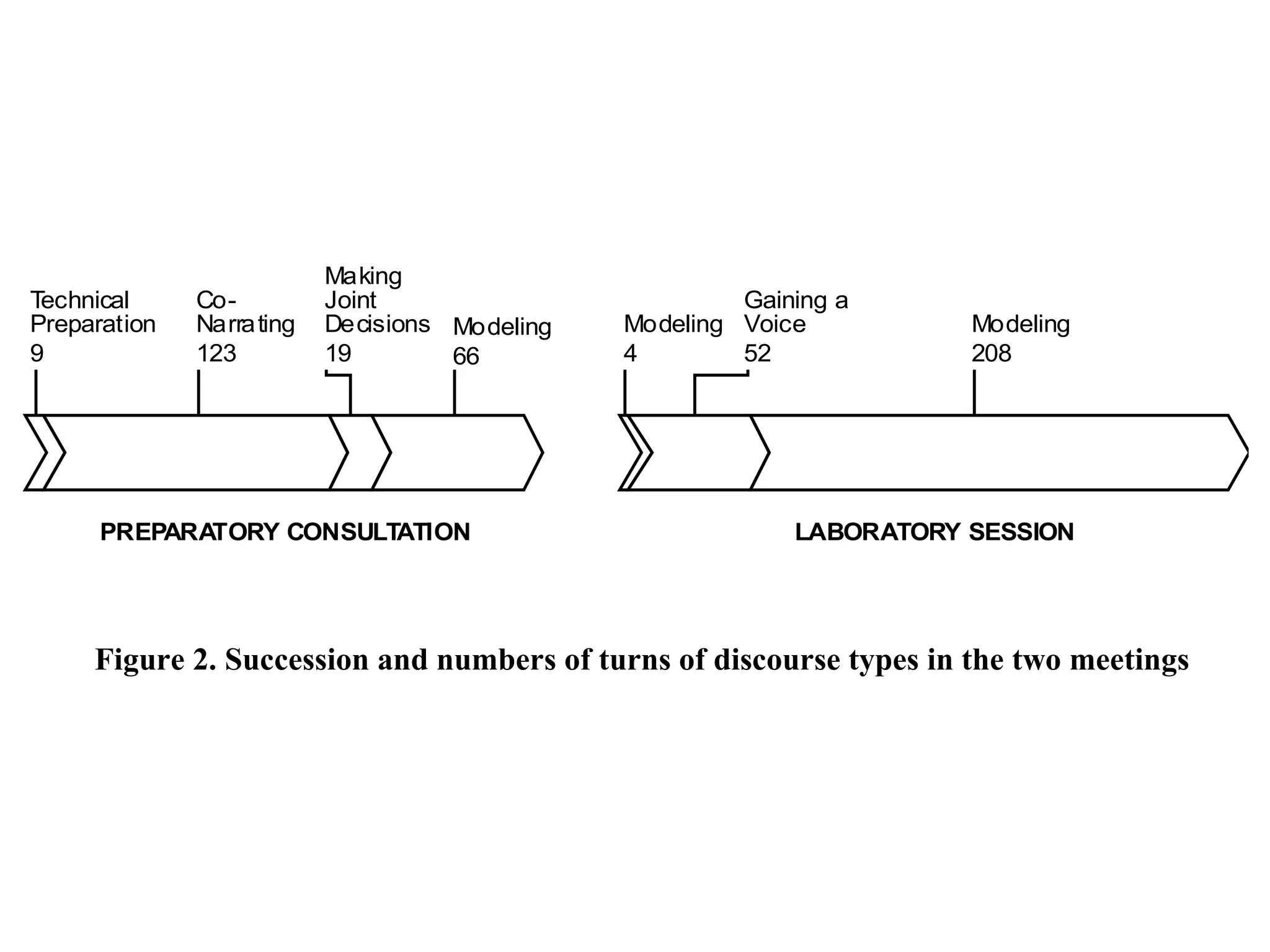 Technical Preparation
9

Co-Narrating
123

Making Joint Decisions
19

Modeling
66

Modeling
4

Gaining a Voice
52

Modeling
208

PREPARATORY CONSULTATION

LABORATORY SESSION

Figure 2. Succession and numbers of turns of discourse types in the two meetings